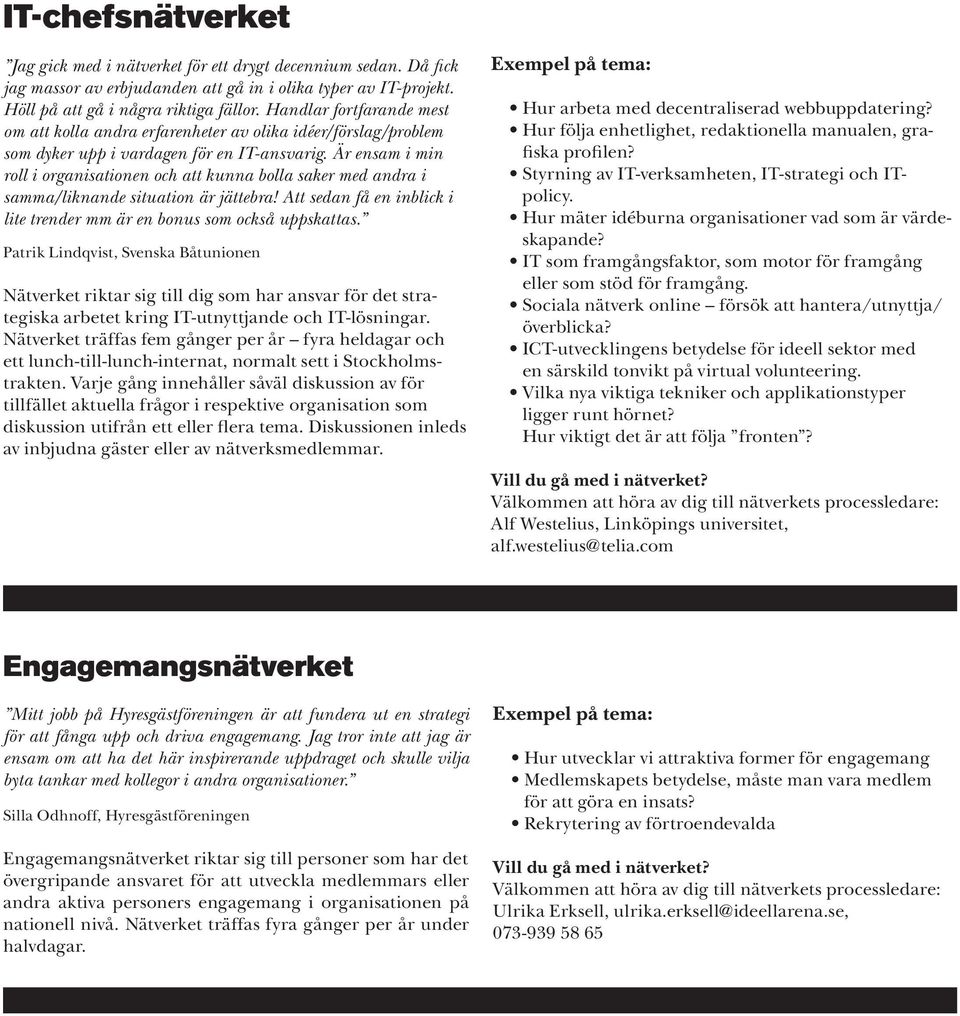 IT-chefsnätverket

”Jag gick med i nätverket för ett drygt decennium sedan. Då fick jag massor av erbjudanden att gå in i olika typer av IT-projekt. Höll på att gå i några riktiga fällor. Handlar fortfarande mest om att kolla andra erfarenheter av olika idéer/förslag/problem som dyker upp i vardagen för en IT-ansvarig. Är ensam i min roll i organisationen och att kunna bolla saker med andra i samma/liknande situation är jättebra! Att sedan få en inblick i lite trender mm är en bonus som också uppskattas.”

Patrik Lindqvist, Svenska Båtunionen

Nätverket riktar sig till dig som har ansvar för det strategiska arbetet kring IT-utnyttjande och IT-lösningar. Nätverket träffas fem gånger per år – fyra heldagar och ett lunch-till-lunch-internat, normalt sett i Stockholmstrakten. Varje gång innehåller såväl diskussion av för tillfället aktuella frågor i respektive organisation som diskussion utifrån ett eller flera tema. Diskussionen inleds av inbjudna gäster eller av nätverksmedlemmar.

Exempel på tema:

• Hur arbeta med decentraliserad webbuppdatering?
• Hur följa enhetlighet, redaktionella manualen, grafiska profilen?
• Styrning av IT-verksamheten, IT-strategi och IT-policy.
• Hur mäter idéburna organisationer vad som är värdeskapande?
• IT som framgångsfaktor, som motor för framgång eller som stöd för framgång.
• Sociala nätverk online – försök att hantera/utnyttja/överblicka?
• ICT-utvecklingens betydelse för ideell sektor med en särskild tonvikt på virtual volunteering.
• Vilka nya viktiga tekniker och applikationstyper ligger runt hörnet?
Hur viktigt det är att följa ”fronten”?

Vill du gå med i nätverket?
Välkommen att höra av dig till nätverkets processledare: Alf Westelius, Linköpings universitet, alf.westelius@telia.com

Engagemangsnätverket

”Mitt jobb på Hyresgästföreningen är att fundera ut en strategi för att fånga upp och driva engagemang. Jag tror inte att jag är ensam om att ha det här inspirerande uppdraget och skulle vilja byta tankar med kollegor i andra organisationer.”

Silla Odhnoff, Hyresgästföreningen

Engagemangsnätverket riktar sig till personer som har det övergripande ansvaret för att utveckla medlemmars eller andra aktiva personers engagemang i organisationen på nationell nivå. Nätverket träffas fyra gånger per år under halvdagar.

Exempel på tema:

• Hur utvecklar vi attraktiva former för engagemang
• Medlemskapets betydelse, måste man vara medlem för att göra en insats?
• Rekrytering av förtroendevalda

Vill du gå med i nätverket?
Välkommen att höra av dig till nätverkets processledare: Ulrika Erksell, ulrika.erksell@ideellarena.se, 073-939 58 65